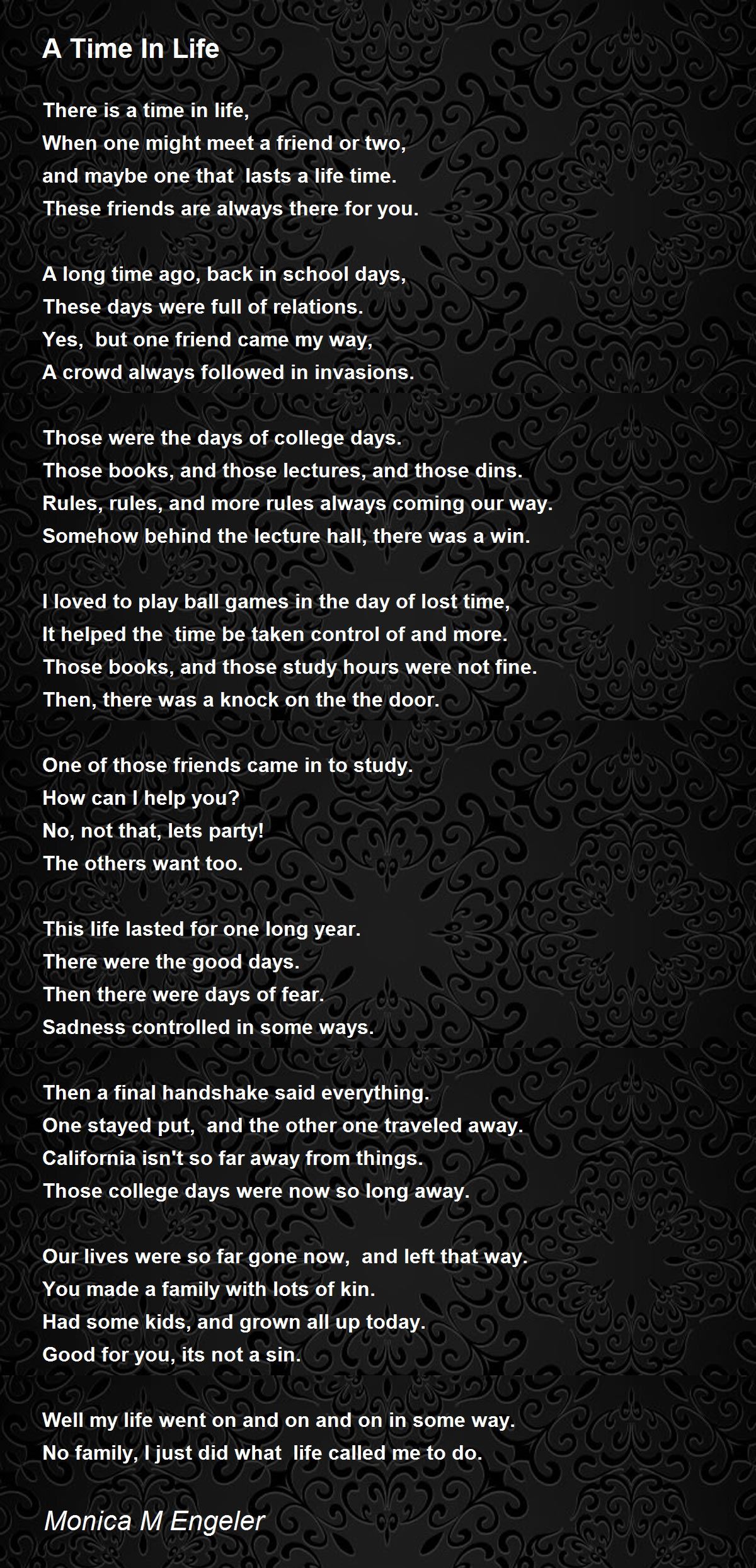 A Time In Life

There is a time in life,
When one might meet a friend or two,
and maybe one that lasts a life time.
These friends are always there for you.

A long time ago, back in school days,
These days were full of relations.
Yes, but one friend came my way,
A crowd always followed in invasions.

Those were the days of college days.
Those books, and those lectures, and those dins.
Rules, rules, and more rules always coming our way.
Somehow behind the lecture hall, there was a win.

I loved to play ball games in the day of lost time,
It helped the time be taken control of and more.
Those books, and those study hours were not fine.
Then, there was a knock on the the door.

One of those friends came in to study.
How can I help you?
No, not that, lets party!
The others want too.

This life lasted for one long year.
There were the good days.
Then there were days of fear.
Sadness controlled in some ways.

Then a final handshake said everything.
One stayed put, and the other one traveled away.
California isn't so far away from things.
Those college days were now so long away.

Our lives were so far gone now, and left that way.
You made a family with lots of kin.
Had some kids, and grown all up today.
Good for you, its not a sin.

Well my life went on and on and on in some way.
No family, I just did what life called me to do.

Monica M Engeler